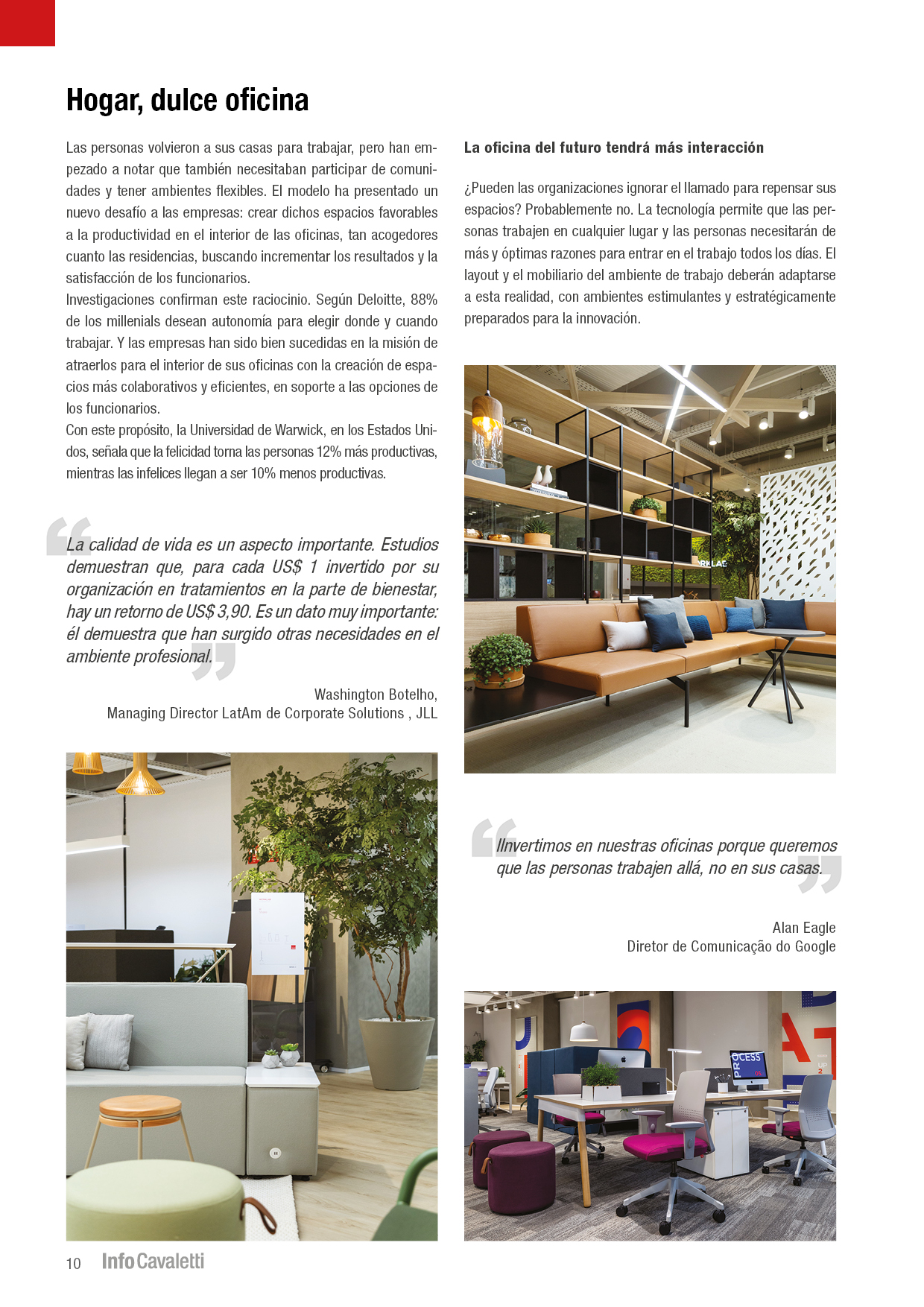 Hogar, dulce oficina

Las personas volvieron a sus casas para trabajar, pero han empezado a notar que también necesitaban participar de comunidades y tener ambientes flexibles. El modelo ha presentado un nuevo desafío a las empresas: crear dichos espacios favorables a la productividad en el interior de las oficinas, tan acogedores cuanto las residencias, buscando incrementar los resultados y la satisfacción de los funcionarios.

Investigaciones confirman este raciocinio. Según Deloitte, 88% de los millenials desean autonomía para elegir donde y cuando trabajar. Y las empresas han sido bien sucedidas en la misión de atraerlos para el interior de sus oficinas con la creación de espacios más colaborativos y eficientes, en soporte a las opciones de los funcionarios.

Con este propósito, la Universidad de Warwick, en los Estados Unidos, señala que la felicidad torna las personas 12% más productivas, mientras las infelices llegan a ser 10% menos productivas.

La calidad de vida es un aspecto importante. Estudios demuestran que, para cada US$ 1 invertido por su organización en tratamientos en la parte de bienestar, hay un retorno de US$ 3,90. Es un dato muy importante: él demuestra que han surgido otras necesidades en el ambiente profesional.

Washington Botelho,
Managing Director LatAm de Corporate Solutions , JLL

La oficina del futuro tendrá más interacción

¿Pueden las organizaciones ignorar el llamado para repensar sus espacios? Probablemente no. La tecnología permite que las personas trabajen en cualquier lugar y las personas necesitarán de más y óptimas razones para entrar en el trabajo todos los días. El layout y el mobiliario del ambiente de trabajo deberán adaptarse a esta realidad, con ambientes estimulantes y estratégicamente preparados para la innovación.

IInvertimos en nuestras oficinas porque queremos que las personas trabajen allá, no en sus casas.

Alan Eagle
Diretor de Comunicação do Google

10 InfoCavaletti